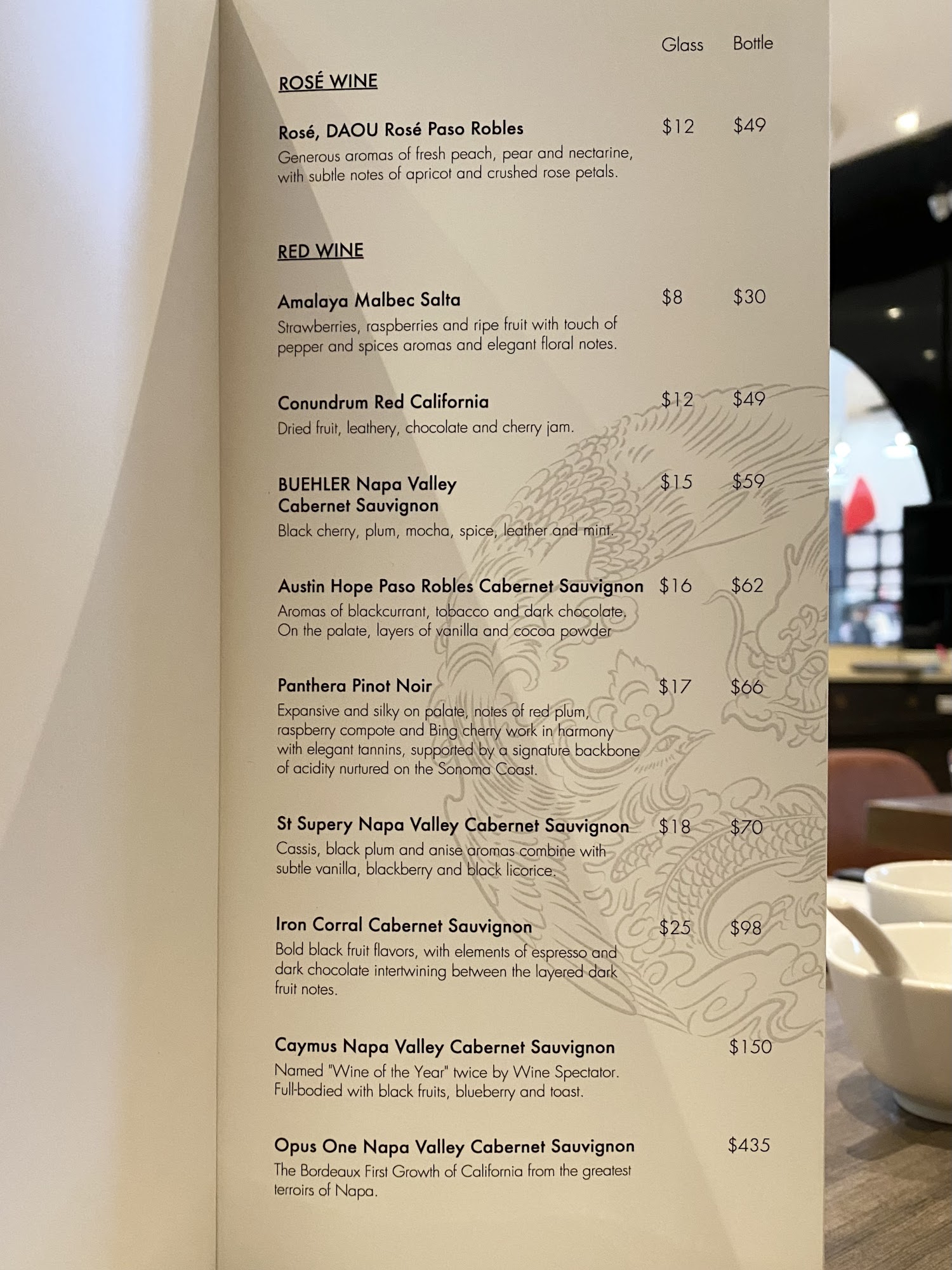 Glass Bottle

ROSÉ WINE

Rosé, DAOU Rosé Paso Robles $12 $49
Generous aromas of fresh peach, pear and nectarine, with subtle notes of apricot and crushed rose petals.

RED WINE

Amalaya Malbec Salta $8 $30
Strawberries, raspberries and ripe fruit with touch of pepper and spices aromas and elegant floral notes.

Conundrum Red California $12 $49
Dried fruit, leathery, chocolate and cherry jam.

BUEHLER Napa Valley Cabernet Sauvignon $15 $59
Black cherry, plum, mocha, spice, leather and mint.

Austin Hope Paso Robles Cabernet Sauvignon $16 $62
Aromas of blackcurrant, tobacco and dark chocolate. On the palate, layers of vanilla and cocoa powder

Panthera Pinot Noir $17 $66
Expansive and silky on palate, notes of red plum, raspberry compote and Bing cherry work in harmony with elegant tannins, supported by a signature backbone of acidity nurtured on the Sonoma Coast.

St Supery Napa Valley Cabernet Sauvignon $18 $70
Cassis, black plum and anise aromas combine with subtle vanilla, blackberry and black licorice.

Iron Corral Cabernet Sauvignon $25 $98
Bold black fruit flavors, with elements of espresso and dark chocolate intertwining between the layered dark fruit notes.

Caymus Napa Valley Cabernet Sauvignon $150
Named "Wine of the Year" twice by Wine Spectator. Full-bodied with black fruits, blueberry and toast.

Opus One Napa Valley Cabernet Sauvignon $435
The Bordeaux First Growth of California from the greatest terroirs of Napa.